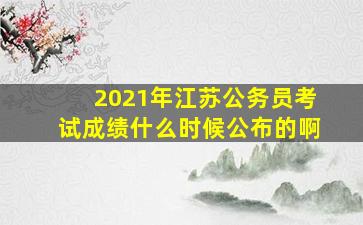 2021年江苏公务员考试成绩什么时候公布的啊